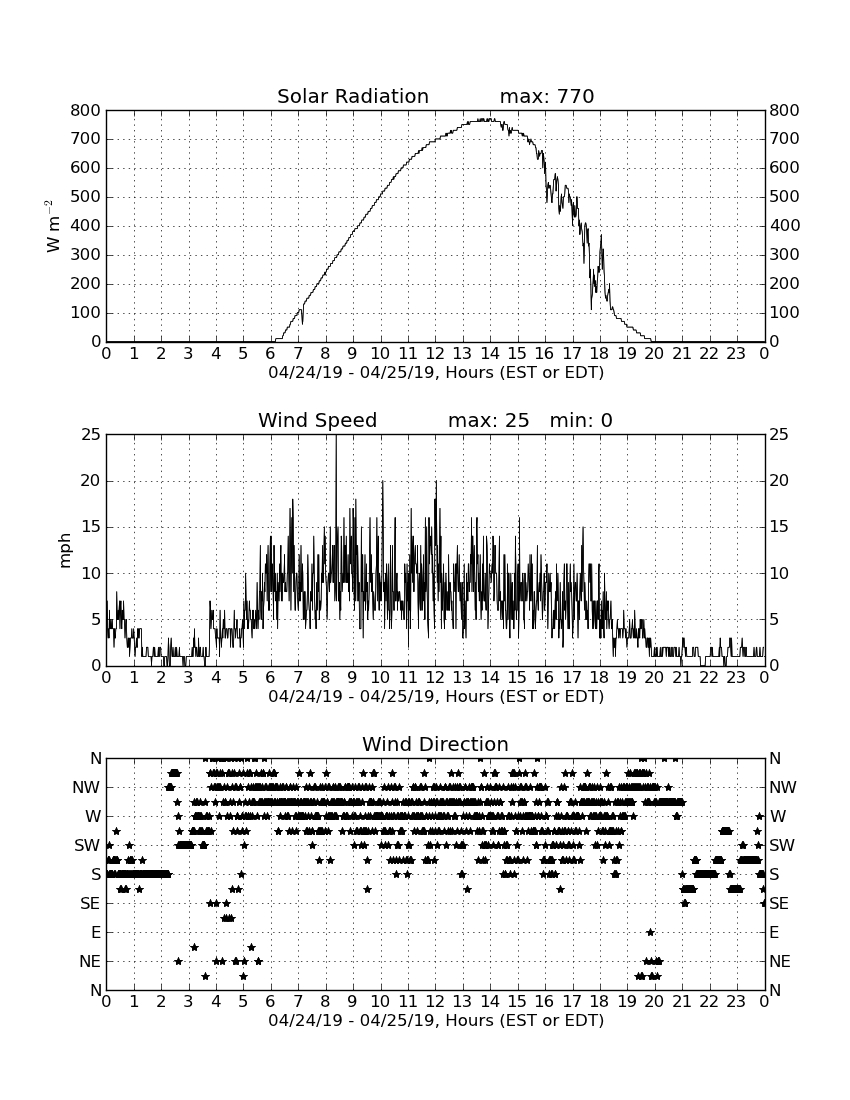 Solar Radiation max: 770

$W\ m^{-2}$

800 700 600 500 400 300 200 100 0

800 700 600 500 400 300 200 100 0

0 1 2 3 4 5 6 7 8 9 10 11 12 13 14 15 16 17 18 19 20 21 22 23 0

04/24/19 - 04/25/19, Hours (EST or EDT)

Wind Speed max: 25 min: 0

mph

25 20 15 10 5 0

25 20 15 10 5 0

0 1 2 3 4 5 6 7 8 9 10 11 12 13 14 15 16 17 18 19 20 21 22 23 0

04/24/19 - 04/25/19, Hours (EST or EDT)

Wind Direction

N NW W SW S SE E NE N

N NW W SW S SE E NE N

0 1 2 3 4 5 6 7 8 9 10 11 12 13 14 15 16 17 18 19 20 21 22 23 0

04/24/19 - 04/25/19, Hours (EST or EDT)